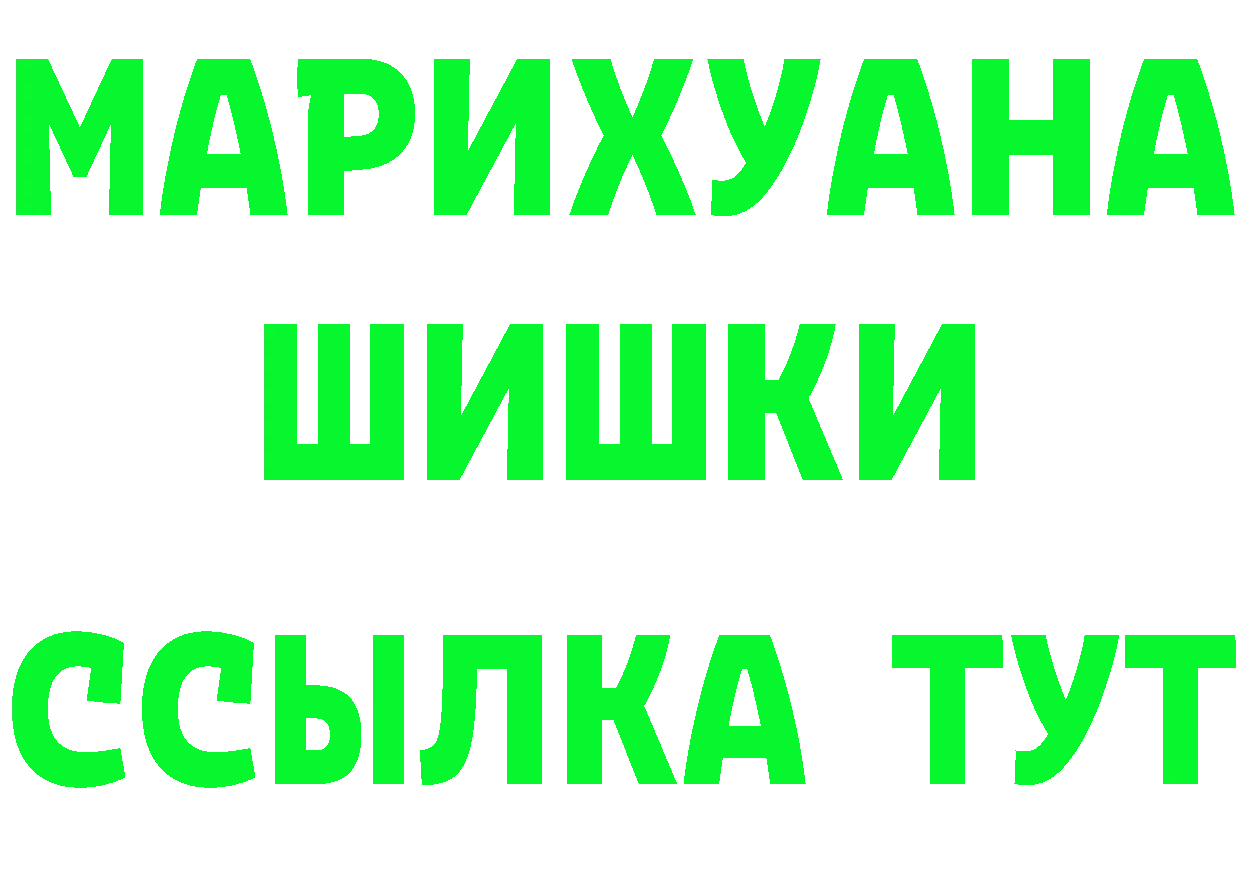 МАРИХУАНА
ШИШКИ
ССЫЛКА ТУТ